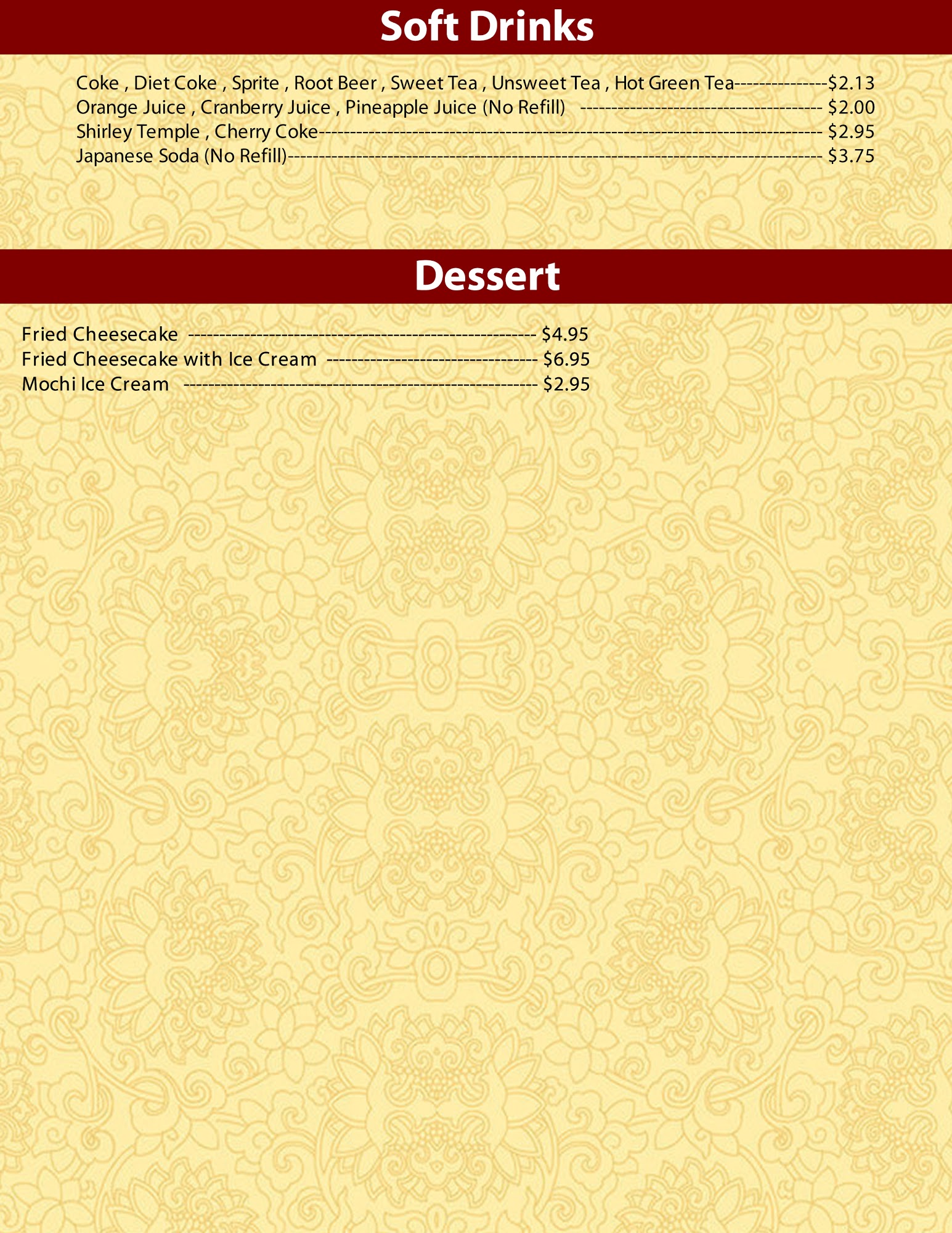 Soft Drinks

Coke , Diet Coke , Sprite , Root Beer , Sweet Tea , Unsweet Tea , Hot Green Tea $2.13
Orange Juice , Cranberry Juice , Pineapple Juice (No Refill) $2.00
Shirley Temple , Cherry Coke $2.95
Japanese Soda (No Refill) $3.75

Dessert

Fried Cheesecake $4.95
Fried Cheesecake with Ice Cream $6.95
Mochi Ice Cream $2.95